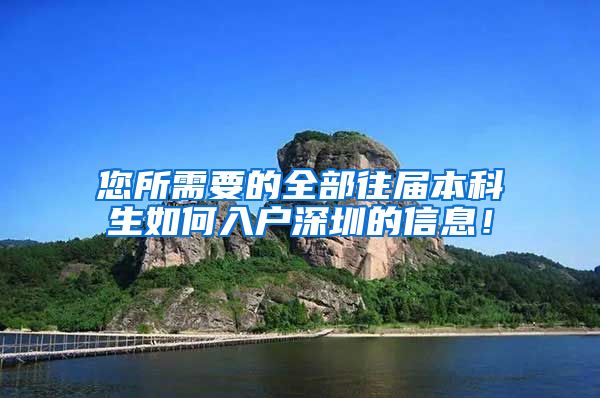 您所需要的全部往届本科生如何入户深圳的信息！